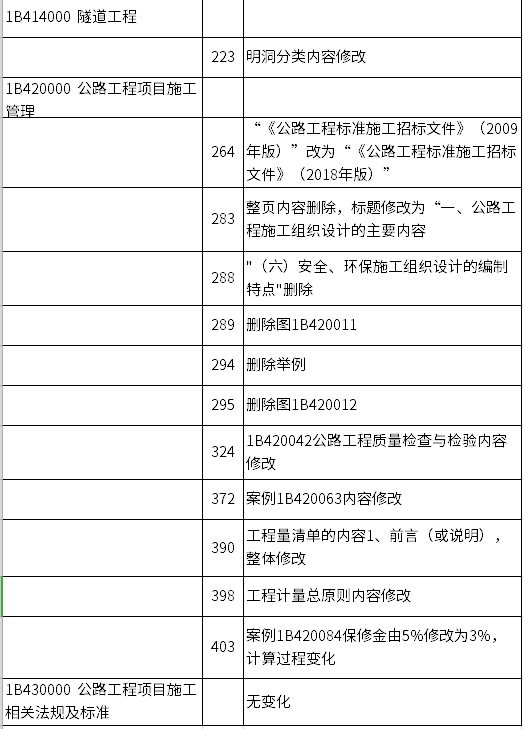 | | | |
|---|---|---|
| 1B414000 隧道工程 | | |
| | 223 | 明洞分类内容修改 |
| 1B420000 公路工程项目施工管理 | | |
| | 264 | “《公路工程标准施工招标文件》（2009年版）”改为“《公路工程标准施工招标文件》（2018年版）” |
| | 283 | 整页内容删除，标题修改为“一、公路工程施工组织设计的主要内容 |
| | 288 | "（六）安全、环保施工组织设计的编制特点"删除 |
| | 289 | 删除图1B420011 |
| | 294 | 删除举例 |
| | 295 | 删除图1B420012 |
| | 324 | 1B420042公路工程质量检查与检验内容修改 |
| | 372 | 案例1B420063内容修改 |
| | 390 | 工程量清单的内容1、前言（或说明），整体修改 |
| | 398 | 工程计量总原则内容修改 |
| | 403 | 案例1B420084保修金由5%修改为3%，计算过程变化 |
| 1B430000 公路工程项目施工相关法规及标准 | | 无变化 |